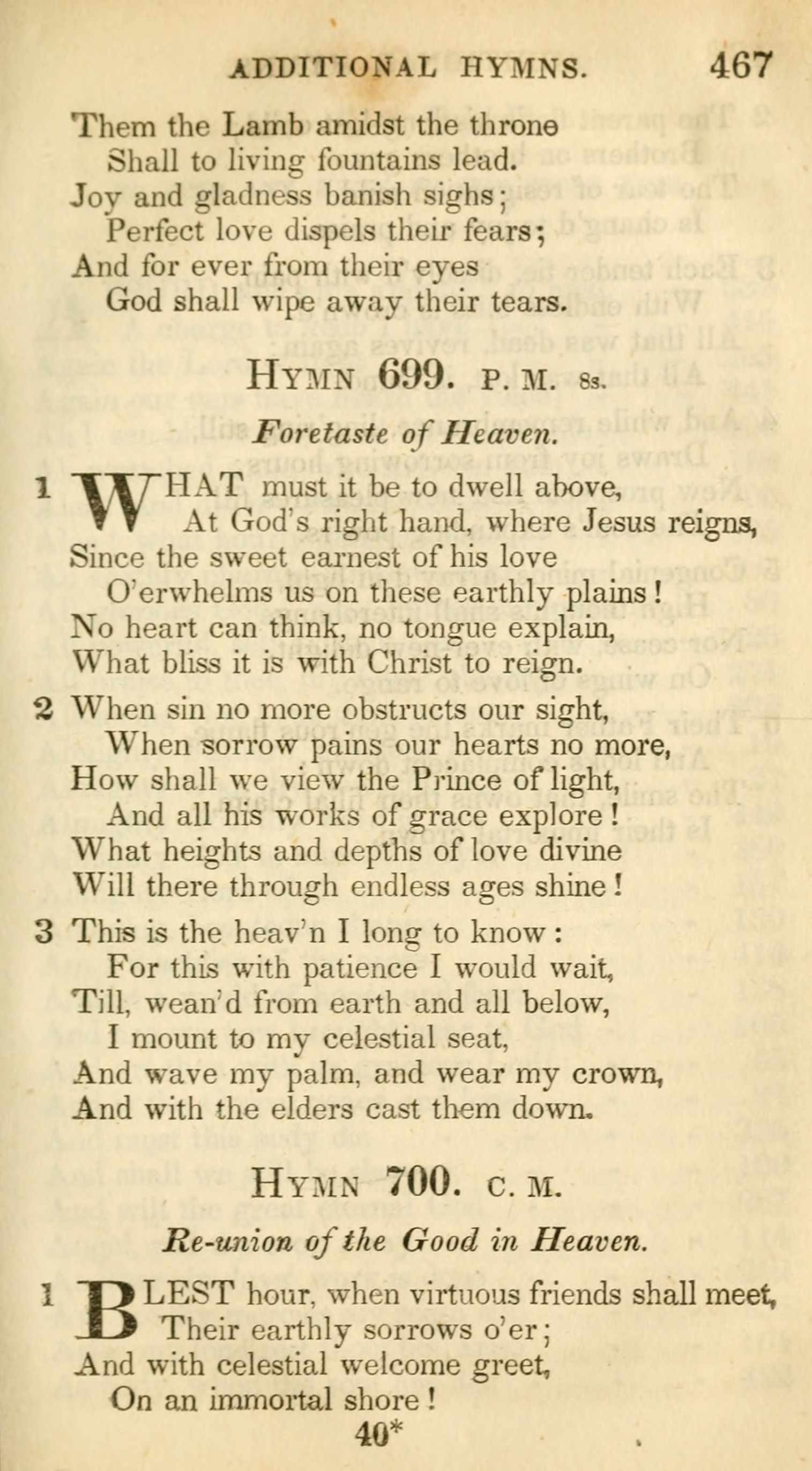 ADDITIONAL HYMNS. 467

Them the Lamb amidst the throne
Shall to living fountains lead.
Joy and gladness banish sighs;
Perfect love dispels their fears;
And for ever from their eyes
God shall wipe away their tears.

HYMN 699. P. M. 8s.

Foretaste of Heaven.

1 WHAT must it be to dwell above,
At God's right hand, where Jesus reigns,
Since the sweet earnest of his love
O'erwhelms us on these earthly plains!
No heart can think, no tongue explain,
What bliss it is with Christ to reign.

2 When sin no more obstructs our sight,
When sorrow pains our hearts no more,
How shall we view the Prince of light,
And all his works of grace explore!
What heights and depths of love divine
Will there through endless ages shine!

3 This is the heav'n I long to know:
For this with patience I would wait,
Till, wean'd from earth and all below,
I mount to my celestial seat,
And wave my palm, and wear my crown,
And with the elders cast them down.

HYMN 700. C. M.

Re-union of the Good in Heaven.

1 BLEST hour, when virtuous friends shall meet,
Their earthly sorrows o'er;
And with celestial welcome greet,
On an immortal shore!

40*